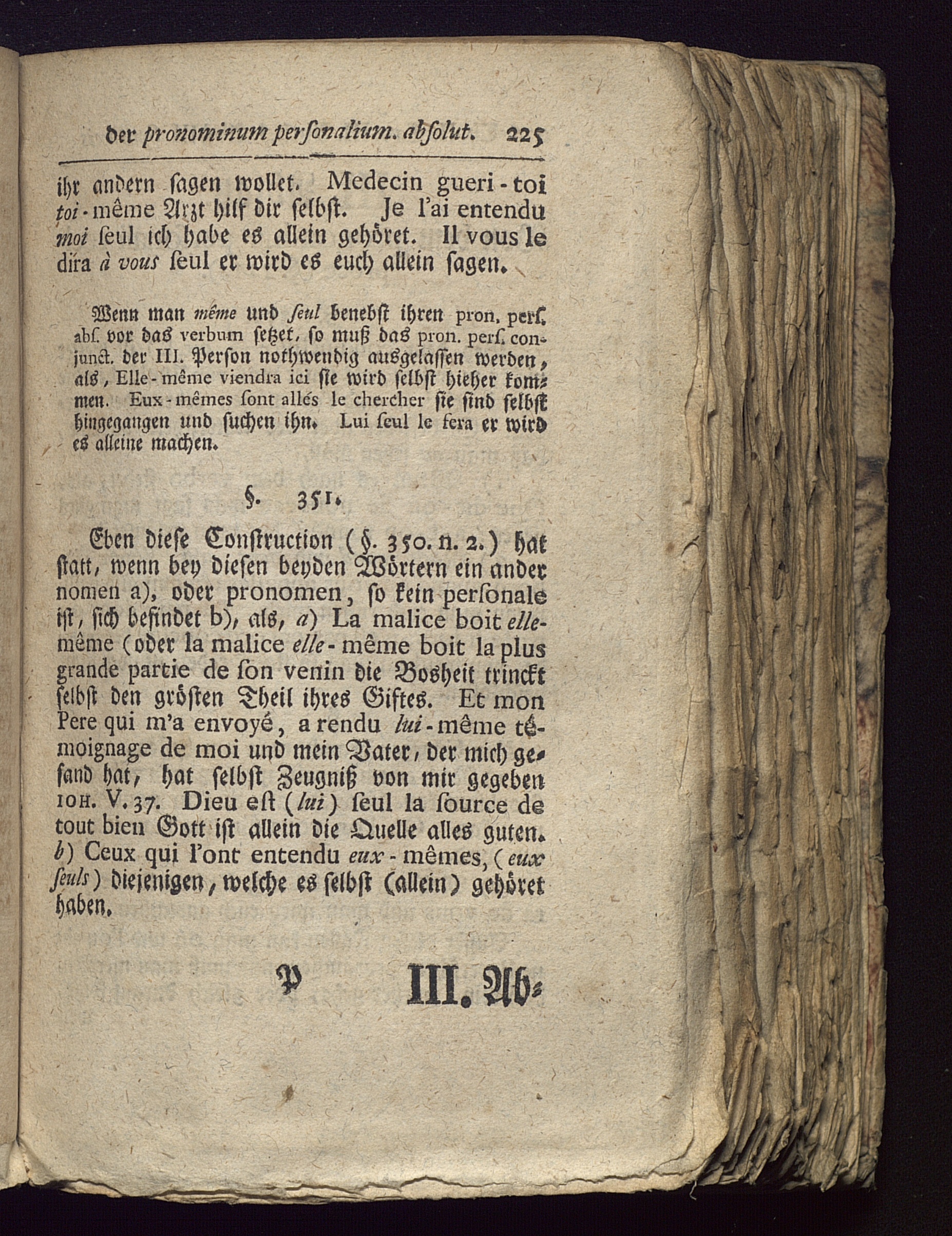 der pronominum perſonalium. abſolut. 225

ihr andern ſagen wollet. Medecin gueri-toi toi-même Arzt hilf dir ſelbſt. Je l'ai entendu moi ſeul ich habe es allein gehöret. Il vous le dira à vous ſeul er wird es euch allein ſagen.

Wenn man même und ſeul benebſt ihren pron. perſ. abſ. vor das verbum ſetzet, ſo muß das pron. perſ. conjunct. der III. Perſon nothwendig ausgelaſſen werden, als, Elle-même viendra ici ſie wird ſelbſt hieher kommen. Eux-mêmes ſont allés le chercher ſie ſind ſelbſt hingegangen und ſuchen ihn. Lui ſeul le fera er wird es alleine machen.

§. 351.

Eben dieſe Conſtruction (§. 350. n. 2.) hat ſtatt, wenn bey dieſen beyden Wörtern ein ander nomen a), oder pronomen, ſo kein perſonale iſt, ſich befindet b), als, a) La malice boit elle-même (oder la malice elle-même boit la plus grande partie de ſon venin die Bosheit trinckt ſelbſt den gröſten Theil ihres Giftes. Et mon Pere qui m'a envoyé, a rendu lui-même témoignage de moi und mein Vater, der mich gesand hat, hat ſelbſt Zeugniß von mir gegeben IOH. V. 37. Dieu eſt (lui) ſeul la ſource de tout bien Gott iſt allein die Quelle alles guten. b) Ceux qui l'ont entendu eux-mêmes, (eux ſeuls) diejenigen, welche es ſelbſt (allein) gehöret haben.

P III. Ab-